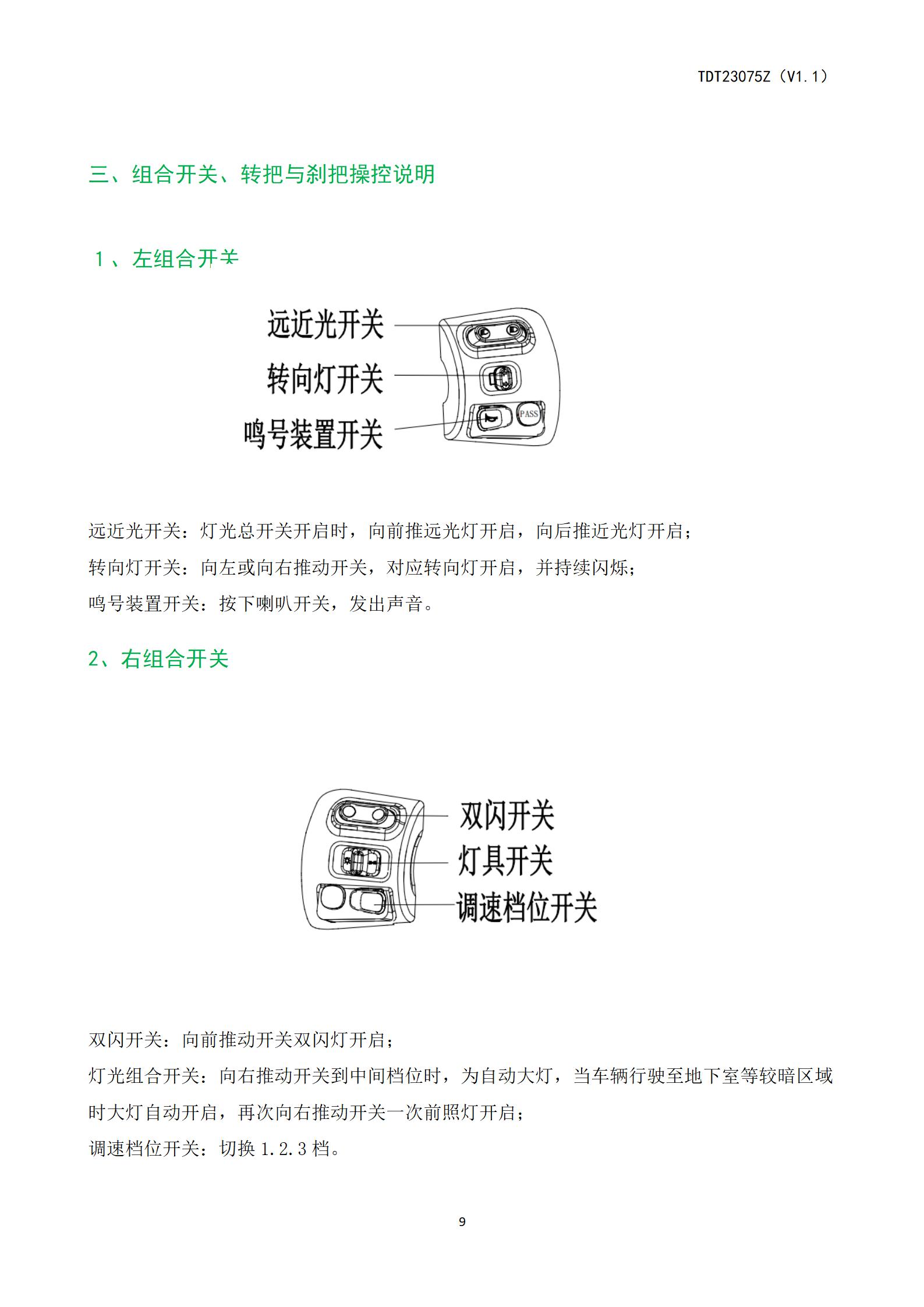 TDT23075Z（V1.1）

三、组合开关、转把与刹把操控说明

1、左组合开关

远近光开关

转向灯开关

鸣号装置开关

PASS

远近光开关：灯光总开关开启时，向前推远光灯开启，向后推近光灯开启；

转向灯开关：向左或向右推动开关，对应转向灯开启，并持续闪烁；

鸣号装置开关：按下喇叭开关，发出声音。

2、右组合开关

双闪开关

灯具开关

调速档位开关

双闪开关：向前推动开关双闪灯开启；

灯光组合开关：向右推动开关到中间档位时，为自动大灯，当车辆行驶至地下室等较暗区域时大灯自动开启，再次向右推动开关一次前照灯开启；

调速档位开关：切换1.2.3档。

9